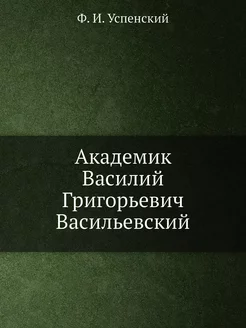 Ф. И. Успенский

Академик
Василий
Григорьевич
Васильевский